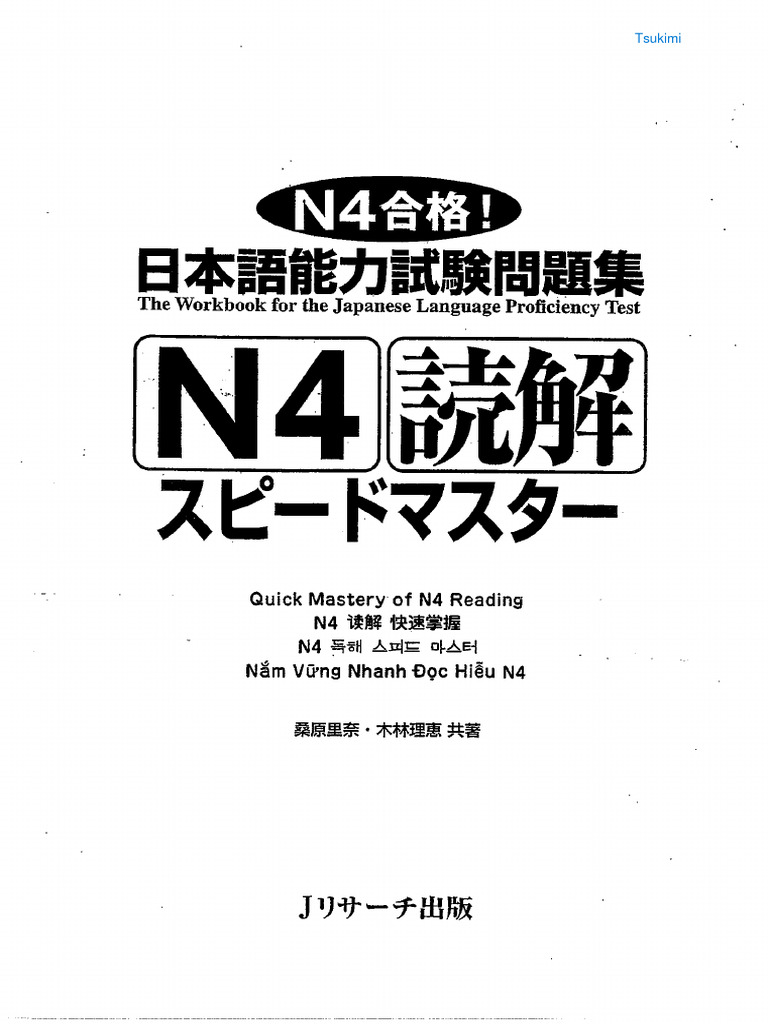 Tsukimi

N4合格！
日本語能力試験問題集
The Workbook for the Japanese Language Proficiency Test

N4 読解
スピードマスター

Quick Mastery of N4 Reading
N4 读解 快速掌握
N4 독해 스피드 마스터
Nắm Vững Nhanh Đọc Hiểu N4

桑原里奈・木林理恵 共著

Jリサーチ出版